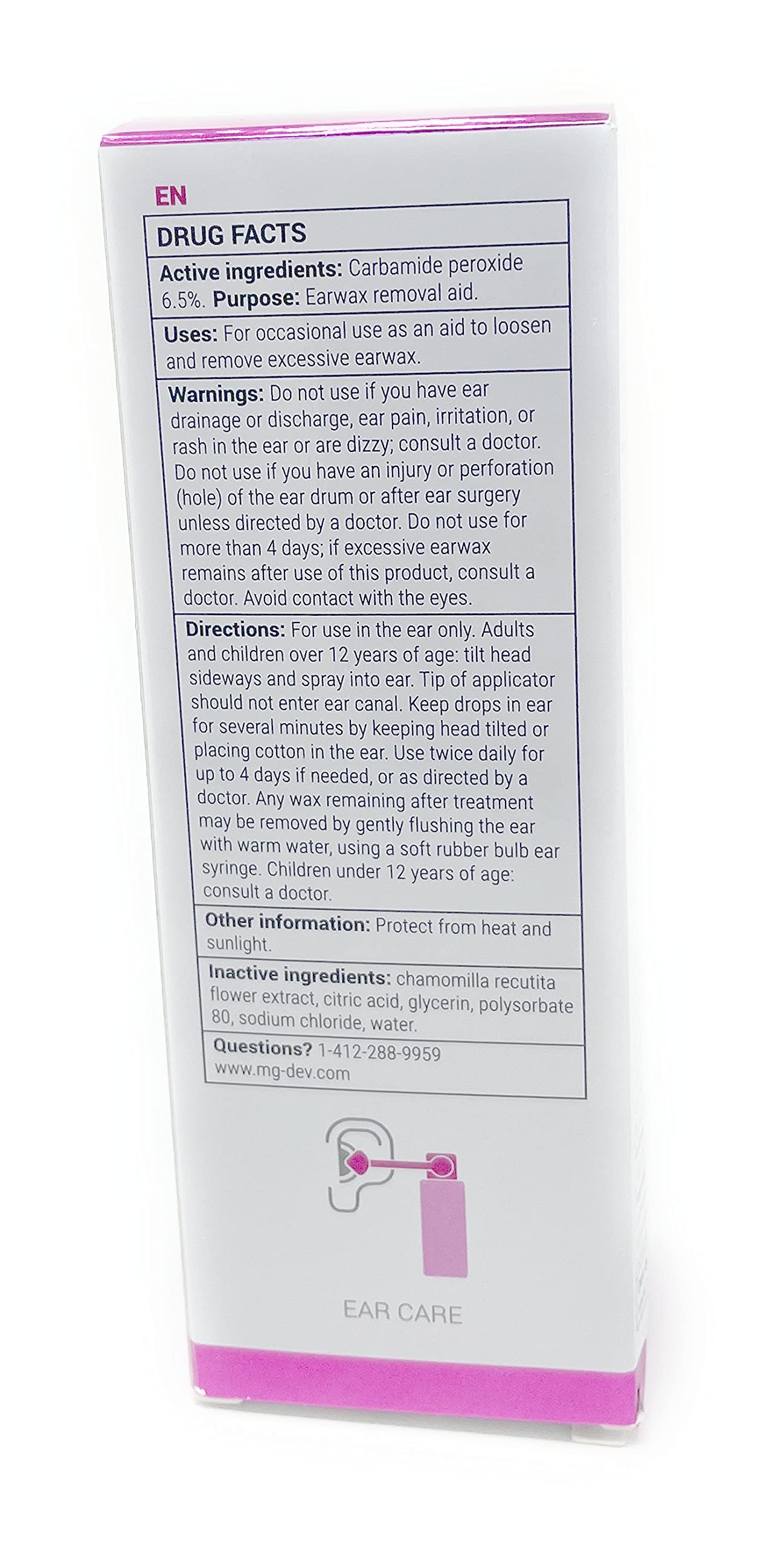 EN

DRUG FACTS

Active ingredients: Carbamide peroxide 6.5%. Purpose: Earwax removal aid.

Uses: For occasional use as an aid to loosen and remove excessive earwax.

Warnings: Do not use if you have ear drainage or discharge, ear pain, irritation, or rash in the ear or are dizzy; consult a doctor. Do not use if you have an injury or perforation (hole) of the ear drum or after ear surgery unless directed by a doctor. Do not use for more than 4 days; if excessive earwax remains after use of this product, consult a doctor. Avoid contact with the eyes.

Directions: For use in the ear only. Adults and children over 12 years of age: tilt head sideways and spray into ear. Tip of applicator should not enter ear canal. Keep drops in ear for several minutes by keeping head tilted or placing cotton in the ear. Use twice daily for up to 4 days if needed, or as directed by a doctor. Any wax remaining after treatment may be removed by gently flushing the ear with warm water, using a soft rubber bulb ear syringe. Children under 12 years of age: consult a doctor.

Other information: Protect from heat and sunlight.

Inactive ingredients: chamomilla recutita flower extract, citric acid, glycerin, polysorbate 80, sodium chloride, water.

Questions? 1-412-288-9959
www.mg-dev.com

EAR CARE